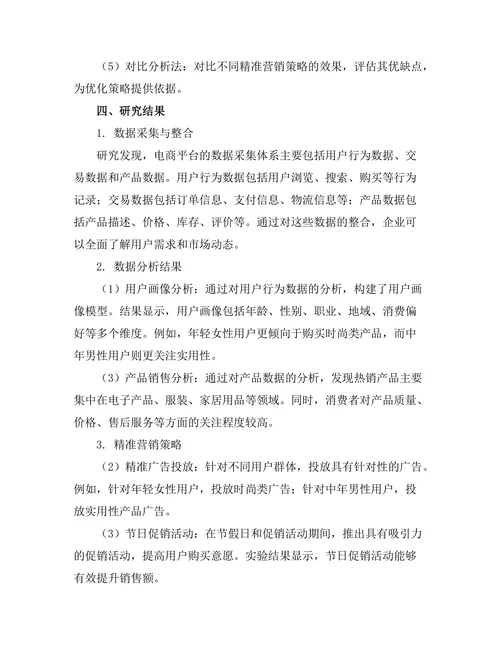 （5）对比分析法：对比不同精准营销策略的效果，评估其优缺点，为优化策略提供依据。

四、研究结果

1. 数据采集与整合

研究发现，电商平台的数据采集体系主要包括用户行为数据、交易数据和产品数据。用户行为数据包括用户浏览、搜索、购买等行为记录；交易数据包括订单信息、支付信息、物流信息等；产品数据包括产品描述、价格、库存、评价等。通过对这些数据的整合，企业可以全面了解用户需求和市场动态。

2. 数据分析结果

（1）用户画像分析：通过对用户行为数据的分析，构建了用户画像模型。结果显示，用户画像包括年龄、性别、职业、地域、消费偏好等多个维度。例如，年轻女性用户更倾向于购买时尚类产品，而中年男性用户则更关注实用性。

（3）产品销售分析：通过对产品数据的分析，发现热销产品主要集中在电子产品、服装、家居用品等领域。同时，消费者对产品质量、价格、售后服务等方面的关注程度较高。

3. 精准营销策略

（2）精准广告投放：针对不同用户群体，投放具有针对性的广告。例如，针对年轻女性用户，投放时尚类广告；针对中年男性用户，投放实用性产品广告。

（3）节日促销活动：在节假日和促销活动期间，推出具有吸引力的促销活动，提高用户购买意愿。实验结果显示，节日促销活动能够有效提升销售额。